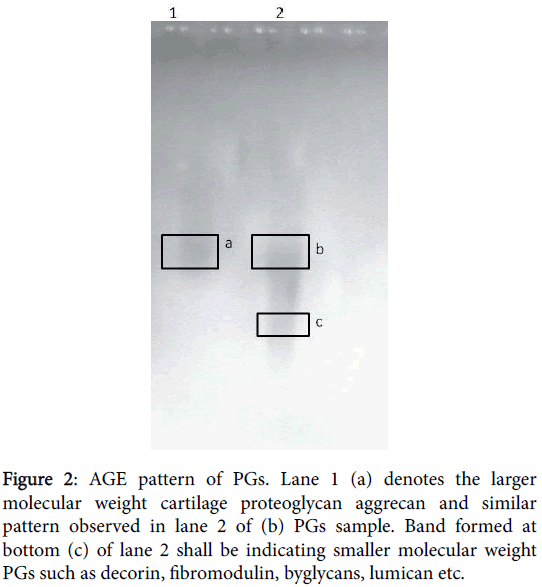 1 2

a

b

c

Figure 2: AGE pattern of PGs. Lane 1 (a) denotes the larger molecular weight cartilage proteoglycan aggrecan and similar pattern observed in lane 2 of (b) PGs sample. Band formed at bottom (c) of lane 2 shall be indicating smaller molecular weight PGs such as decorin, fibromodulin, byglycans, lumican etc.